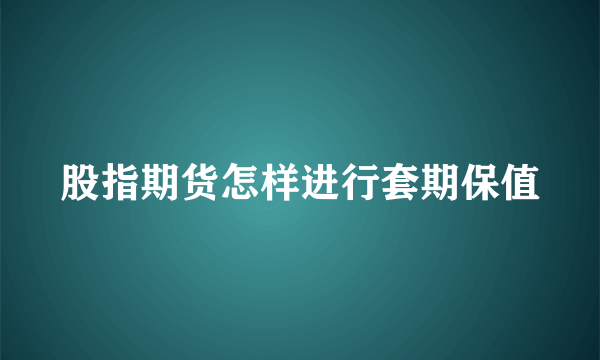 股指期货怎样进行套期保值